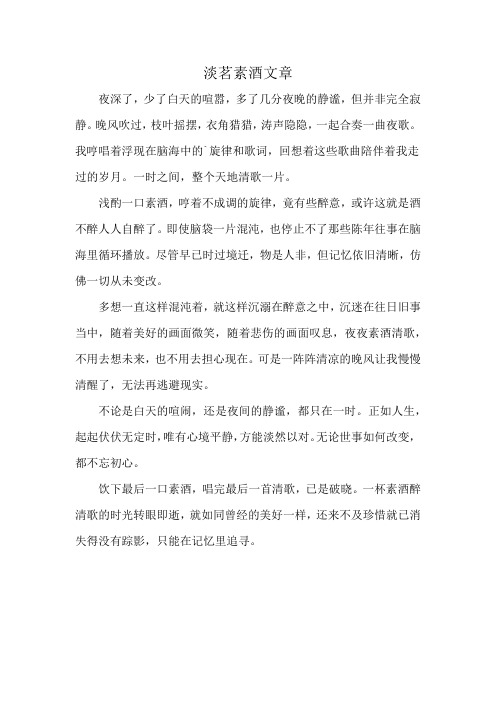 淡茗素酒文章

夜深了，少了白天的喧嚣，多了几分夜晚的静谧，但并非完全寂静。晚风吹过，枝叶摇摆，衣角猎猎，涛声隐隐，一起合奏一曲夜歌。我哼唱着浮现在脑海中的旋律和歌词，回想着这些歌曲陪伴着我走过的岁月。一时之间，整个天地清歌一片。

浅酌一口素酒，哼着不成调的旋律，竟有些醉意，或许这就是酒不醉人人自醉了。即使脑袋一片混沌，也停止不了那些陈年往事在脑海里循环播放。尽管早已时过境迁，物是人非，但记忆依旧清晰，仿佛一切从未变改。

多想一直这样混沌着，就这样沉溺在醉意之中，沉迷在往日旧事当中，随着美好的画面微笑，随着悲伤的画面叹息，夜夜素酒清歌，不用去想未来，也不用去担心现在。可是一阵阵清凉的晚风让我慢慢清醒了，无法再逃避现实。

不论是白天的喧闹，还是夜间的静谧，都只在一时。正如人生，起起伏伏无定时，唯有心境平静，方能淡然以对。无论世事如何改变，都不忘初心。

饮下最后一口素酒，唱完最后一首清歌，已是破晓。一杯素酒醉清歌的时光转眼即逝，就如同曾经的美好一样，还来不及珍惜就已消失得没有踪影，只能在记忆里追寻。